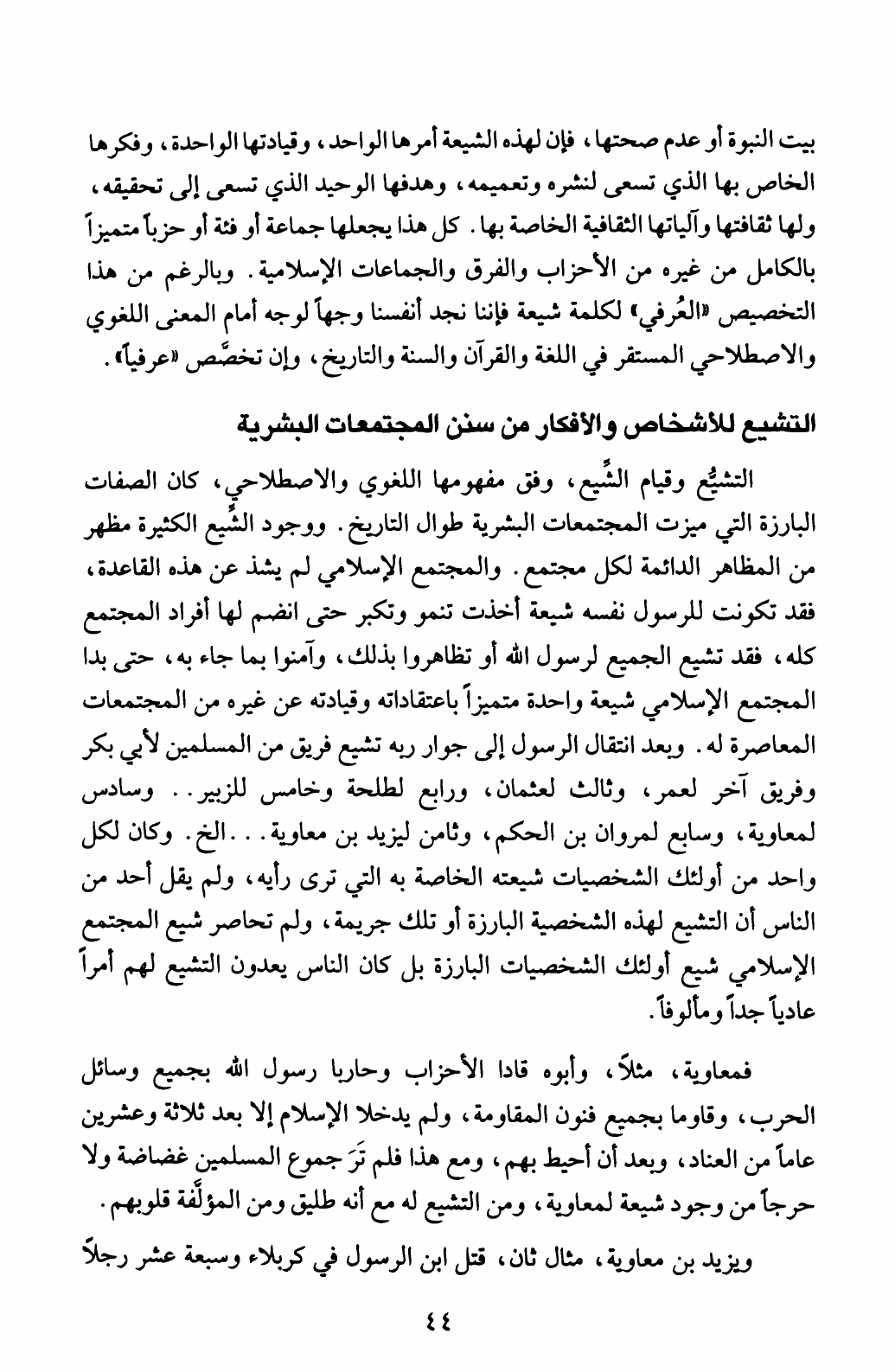 بيت النبوة أو عدم صحتها، فإن لهذه الشيعة أمرها الواحد، وقيادتها الواحدة، وفكرها الخاص بها الذي تسعى لنشره وتعميمه، وهدفها الوحيد الذي تسعى إلى تحقيقه، ولها ثقافتها وآلياتها الثقافية الخاصة بها. كل هذا يجعلها جماعة أو فئة أو حزباً متميزاً بالكامل من غيره من الأحزاب والفرق والجماعات الإسلامية. وبالرغم من هذا التخصيص «العُرفي» لكلمة شيعة فإننا نجد أنفسنا وجهاً لوجه أمام المعنى اللغوي والاصطلاحي المستقر في اللغة والقرآن والسنة والتاريخ، وإن تخصَّص «عرفياً».

التشيع للأشخاص والأفكار من سنن المجتمعات البشرية

التشيُّع وقيام الشِّيع، وفق مفهومها اللغوي والاصطلاحي، كان الصفات البارزة التي ميزت المجتمعات البشرية طوال التاريخ. ووجود الشِّيع الكثيرة مظهر من المظاهر الدائمة لكل مجتمع. والمجتمع الإسلامي لم يشذ عن هذه القاعدة، فقد تكونت للرسول نفسه شيعة أخذت تنمو وتكبر حتى انضم لها أفراد المجتمع كله، فقد تشيع الجميع لرسول الله أو تظاهروا بذلك، وآمنوا بما جاء به، حتى بدا المجتمع الإسلامي شيعة واحدة متميزاً باعتقاداته وقيادته عن غيره من المجتمعات المعاصرة له. وبعد انتقال الرسول إلى جوار ربه تشيع فريق من المسلمين لأبي بكر وفريق آخر لعمر، وثالث لعثمان، ورابع لطلحة وخامس للزبير.. وسادس لمعاوية، وسابع لمروان بن الحكم، وثامن ليزيد بن معاوية...الخ. وكان لكل واحد من أولئك الشخصيات شيعته الخاصة به التي ترى رأيه، ولم يقل أحد من الناس أن التشيع لهذه الشخصية البارزة أو تلك جريمة، ولم تحاصر شيع المجتمع الإسلامي شيع أولئك الشخصيات البارزة بل كان الناس يعدون التشيع لهم أمراً عادياً جداً ومألوفاً.

فمعاوية، مثلاً، وأبوه قادا الأحزاب وحاربا رسول الله بجميع وسائل الحرب، وقاوما بجميع فنون المقاومة، ولم يدخلا الإسلام إلا بعد ثلاثة وعشرين عاماً من العناد، وبعد أن أحيط بهم، ومع هذا فلم تَرَ جموع المسلمين غضاضة ولا حرجاً من وجود شيعة لمعاوية، ومن التشيع له مع أنه طليق ومن المؤلَّفة قلوبهم.

ويزيد بن معاوية، مثال ثان، قتل ابن الرسول في كربلاء وسبعة عشر رجلاً

٤٤